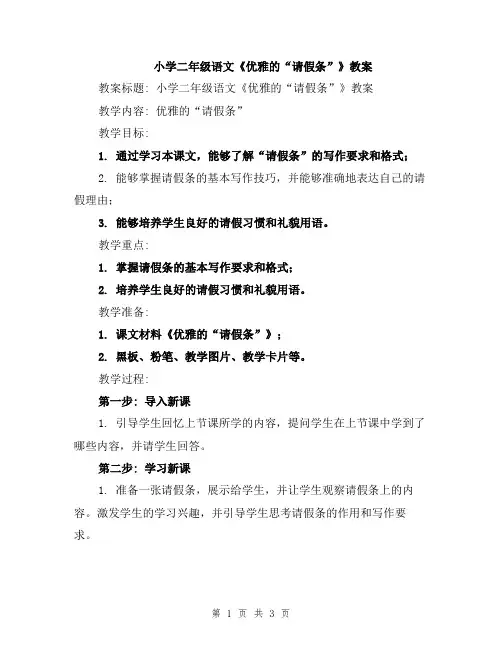 小学二年级语文《优雅的“请假条”》教案

教案标题：小学二年级语文《优雅的“请假条”》教案

教学内容：优雅的“请假条”

教学目标：

1. 通过学习本课文，能够了解“请假条”的写作要求和格式；

2. 能够掌握请假条的基本写作技巧，并能够准确地表达自己的请假理由；

3. 能够培养学生良好的请假习惯和礼貌用语。

教学重点：

1. 掌握请假条的基本写作要求和格式；

2. 培养学生良好的请假习惯和礼貌用语。

教学准备：

1. 课文材料《优雅的“请假条”》；

2. 黑板、粉笔、教学图片、教学卡片等。

教学过程：

第一步：导入新课

1. 引导学生回忆上节课所学的内容，提问学生在上节课中学到了哪些内容，并请学生回答。

第二步：学习新课

1. 准备一张请假条，展示给学生，并让学生观察请假条上的内容。激发学生的学习兴趣，并引导学生思考请假条的作用和写作要求。

第 1 页 共 3 页